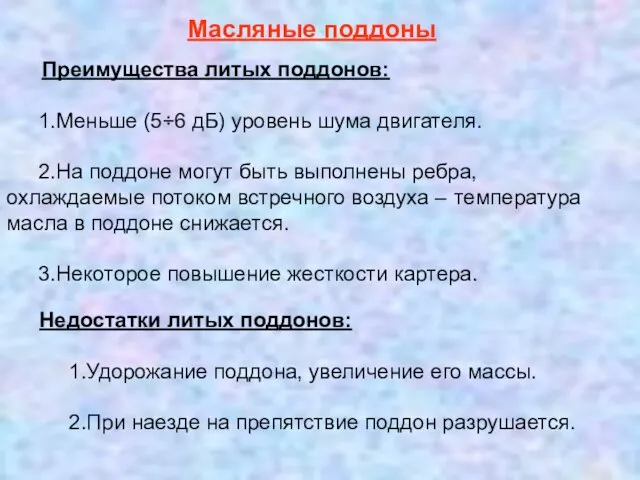 Масляные поддоны

Преимущества литых поддонов:

1.Меньше (5÷6 дБ) уровень шума двигателя.

2.На поддоне могут быть выполнены ребра, охлаждаемые потоком встречного воздуха – температура масла в поддоне снижается.

3.Некоторое повышение жесткости картера.

Недостатки литых поддонов:

1.Удорожание поддона, увеличение его массы.

2.При наезде на препятствие поддон разрушается.